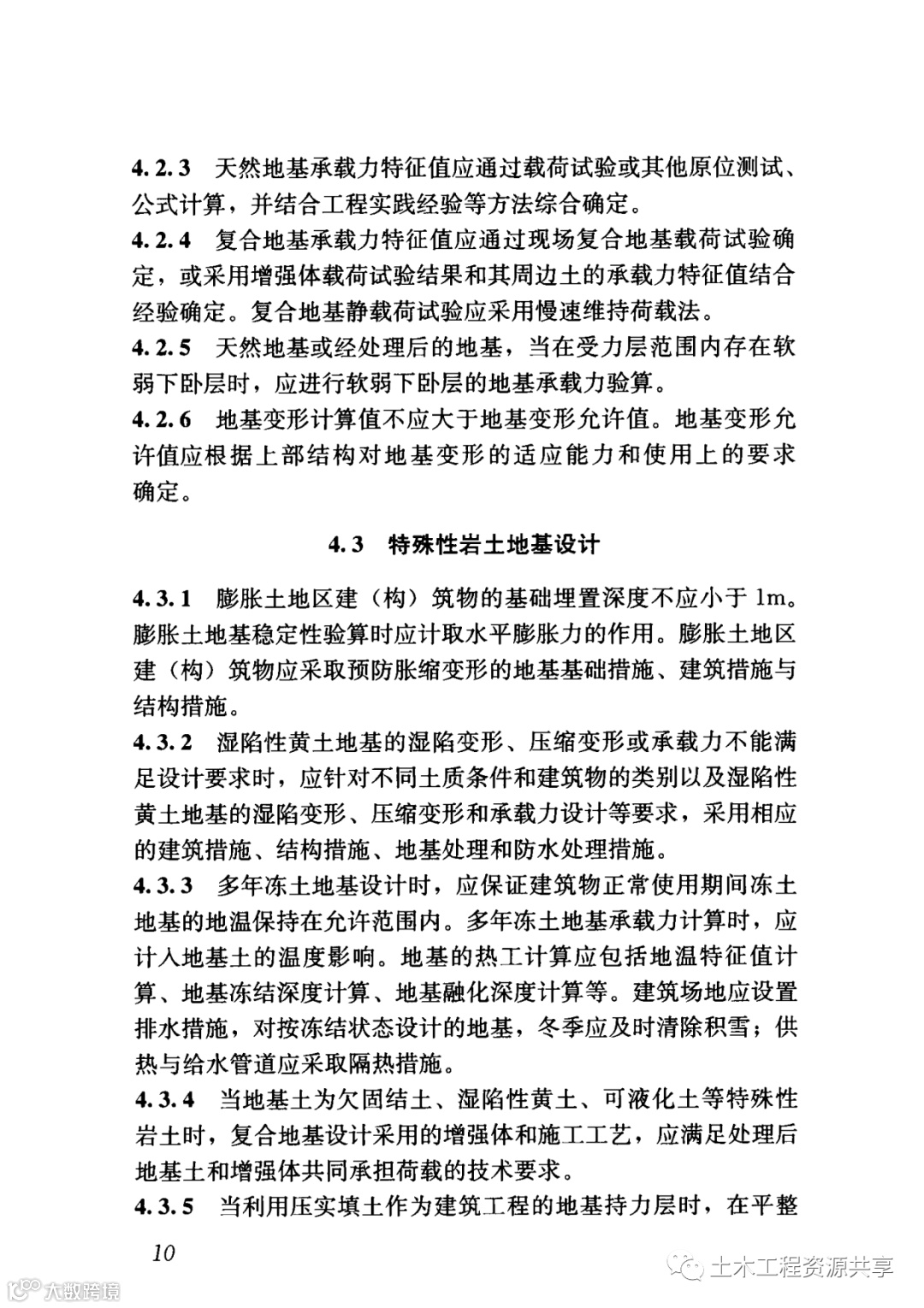 4.2.3 天然地基承载力特征值应通过载荷试验或其他原位测试、公式计算，并结合工程实践经验等方法综合确定。

4.2.4 复合地基承载力特征值应通过现场复合地基载荷试验确定，或采用增强体载荷试验结果和其周边土的承载力特征值结合经验确定。复合地基静载荷试验应采用慢速维持荷载法。

4.2.5 天然地基或经处理后的地基，当在受力层范围内存在软弱下卧层时，应进行软弱下卧层的地基承载力验算。

4.2.6 地基变形计算值不应大于地基变形允许值。地基变形允许值应根据上部结构对地基变形的适应能力和使用上的要求确定。

4.3 特殊性岩土地基设计

4.3.1 膨胀土地区建（构）筑物的基础埋置深度不应小于 1m。膨胀土地基稳定性验算时应计取水平膨胀力的作用。膨胀土地区建（构）筑物应采取预防胀缩变形的地基基础措施、建筑措施与结构措施。

4.3.2 湿陷性黄土地基的湿陷变形、压缩变形或承载力不能满足设计要求时，应针对不同土质条件和建筑物的类别以及湿陷性黄土地基的湿陷变形、压缩变形和承载力设计等要求，采用相应的建筑措施、结构措施、地基处理和防水处理措施。

4.3.3 多年冻土地基设计时，应保证建筑物正常使用期间冻土地基的地温保持在允许范围内。多年冻土地基承载力计算时，应计入地基土的温度影响。地基的热工计算应包括地温特征值计算、地基冻结深度计算、地基融化深度计算等。建筑场地应设置排水措施，对按冻结状态设计的地基，冬季应及时清除积雪；供热与给水管道应采取隔热措施。

4.3.4 当地基土为欠固结土、湿陷性黄土、可液化土等特殊性岩土时，复合地基设计采用的增强体和施工工艺，应满足处理后地基土和增强体共同承担荷载的技术要求。

4.3.5 当利用压实填土作为建筑工程的地基持力层时，在平整

10

土木工程资源共享

大数跨境